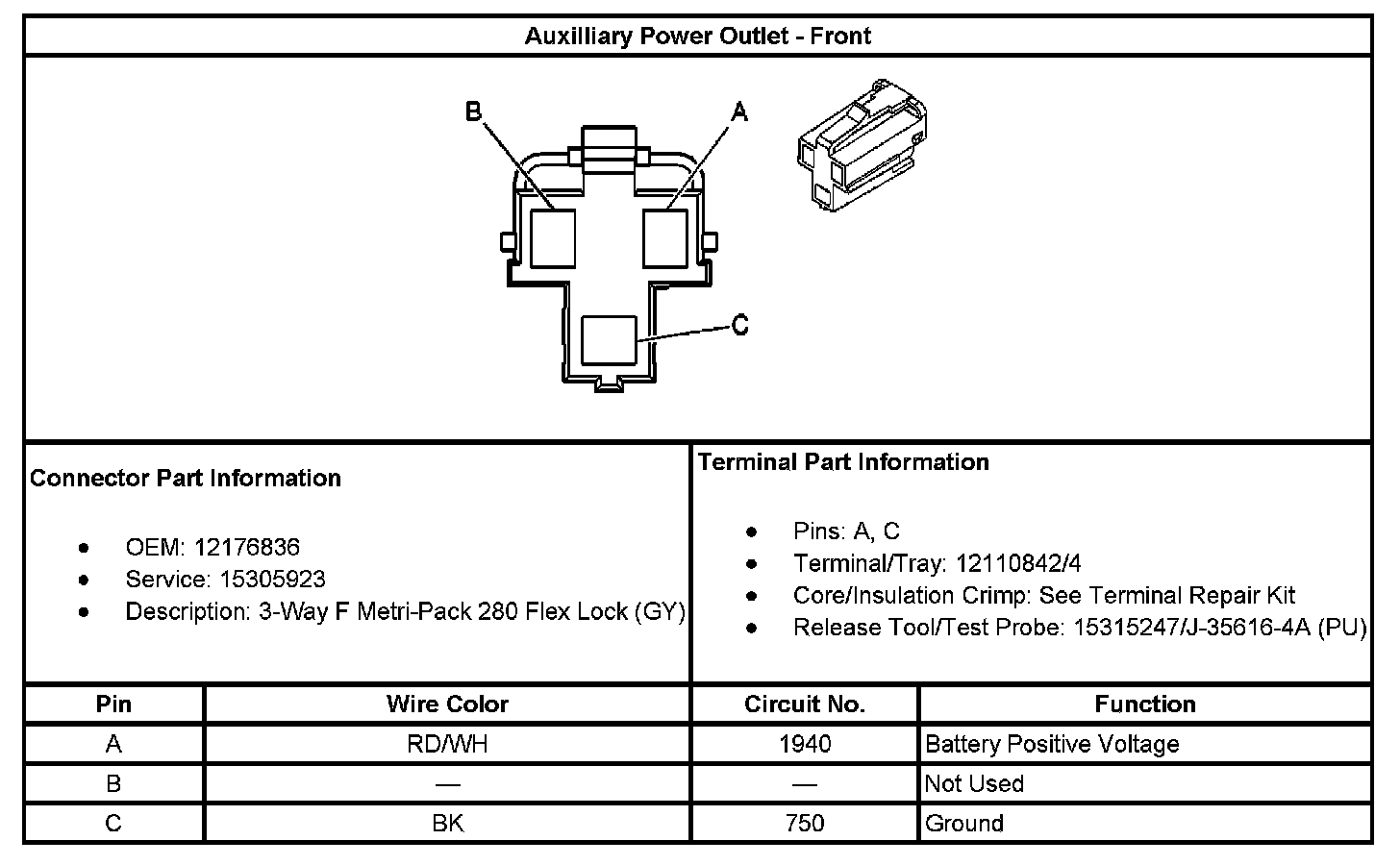 Auxilliary Power Outlet - Front

B
A
C

Connector Part Information

- OEM: 12176836
- Service: 15305923
- Description: 3-Way F Metri-Pack 280 Flex Lock (GY)

Terminal Part Information

- Pins: A, C
- Terminal/Tray: 12110842/4
- Core/Insulation Crimp: See Terminal Repair Kit
- Release Tool/Test Probe: 15315247/J-35616-4A (PU)

| Pin | Wire Color | Circuit No. | Function |
|---|---|---|---|
| A | RD/WH | 1940 | Battery Positive Voltage |
| B | — | — | Not Used |
| C | BK | 750 | Ground |